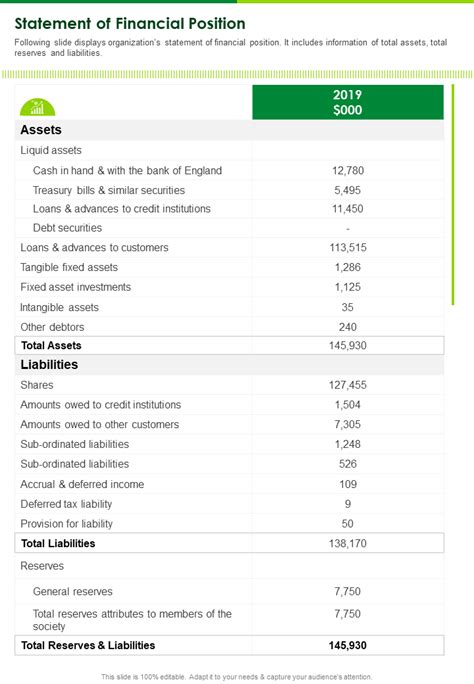 Statement of Financial Position

Following slide displays organization's statement of financial position. It includes information of total assets, total reserves and liabilities.

| | 2019 $000 |
|---|---|
| **Assets** | |
| Liquid assets | |
| Cash in hand & with the bank of England | 12,780 |
| Treasury bills & similar securities | 5,495 |
| Loans & advances to credit institutions | 11,450 |
| Debt securities | - |
| Loans & advances to customers | 113,515 |
| Tangible fixed assets | 1,286 |
| Fixed asset investments | 1,125 |
| Intangible assets | 35 |
| Other debtors | 240 |
| **Total Assets** | 145,930 |
| **Liabilities** | |
| Shares | 127,455 |
| Amounts owed to credit institutions | 1,504 |
| Amounts owed to other customers | 7,305 |
| Sub-ordinated liabilities | 1,248 |
| Sub-ordinated liabilities | 526 |
| Accrual & deferred income | 109 |
| Deferred tax liability | 9 |
| Provision for liability | 50 |
| **Total Liabilities** | 138,170 |
| Reserves | |
| General reserves | 7,750 |
| Total reserves attributes to members of the society | 7,750 |
| **Total Reserves & Liabilities** | **145,930** |

This slide is 100% editable. Adapt it to your needs & capture your audience's attention.